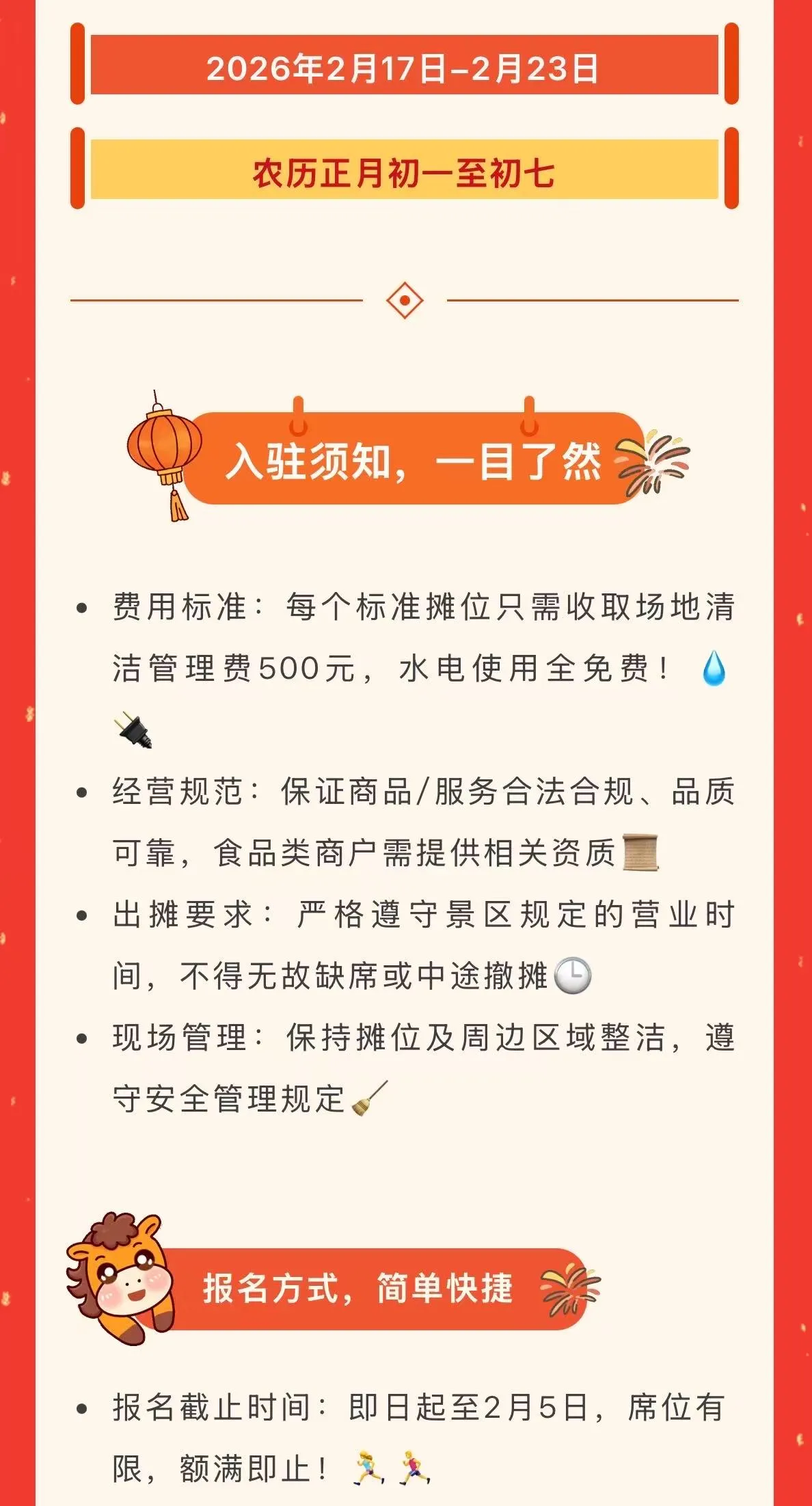 2026年2月17日–2月23日

农历正月初一至初七

入驻须知，一目了然

- 费用标准：每个标准摊位只需收取场地清洁管理费500元，水电使用全免费！💧🔌
- 经营规范：保证商品/服务合法合规、品质可靠，食品类商户需提供相关资质📜
- 出摊要求：严格遵守景区规定的营业时间，不得无故缺席或中途撤摊🕒
- 现场管理：保持摊位及周边区域整洁，遵守安全管理规定🧹

报名方式，简单快捷

- 报名截止时间：即日起至2月5日，席位有限，额满即止！🏃‍♀️🏃